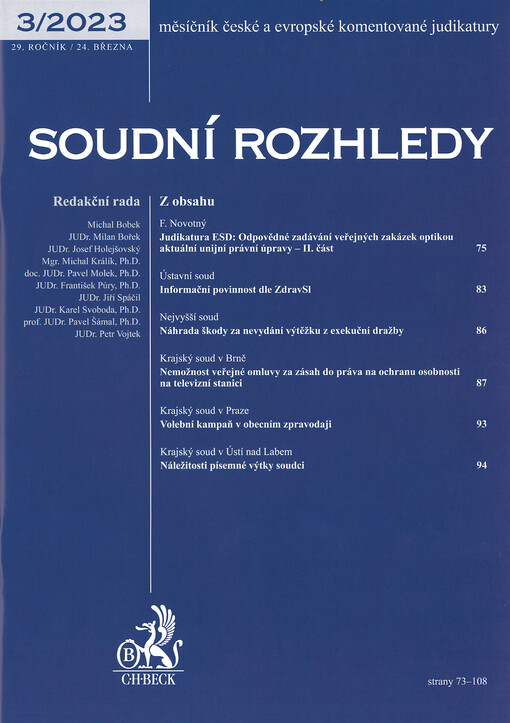 3/2023

29. ROČNÍK / 24. BŘEZNA

měsíčník české a evropské komentované judikatury

SOUDNÍ ROZHLEDY

Redakční rada

Michal Bobek
JUDr. Milan Bořek
JUDr. Josef Holejšovský
Mgr. Michal Králík, Ph.D.
doc. JUDr. Pavel Molek, Ph.D.
JUDr. František Púry, Ph.D.
JUDr. Jiří Spáčil
JUDr. Karel Svoboda, Ph.D.
prof. JUDr. Pavel Šámal, Ph.D.
JUDr. Petr Vojtek

Z obsahu

F. Novotný
Judikatura ESD: Odpovědné zadávání veřejných zakázek optikou aktuální unijní právní úpravy – II. část 75

Ústavní soud
Informační povinnost dle ZdravSl 83

Nejvyšší soud
Náhrada škody za nevydání výtěžku z exekuční dražby 86

Krajský soud v Brně
Nemožnost veřejné omluvy za zásah do práva na ochranu osobnosti na televizní stanici 87

Krajský soud v Praze
Volební kampaň v obecním zpravodaji 93

Krajský soud v Ústí nad Labem
Náležitosti písemné výtky soudci 94

B
C·H·BECK

strany 73–108